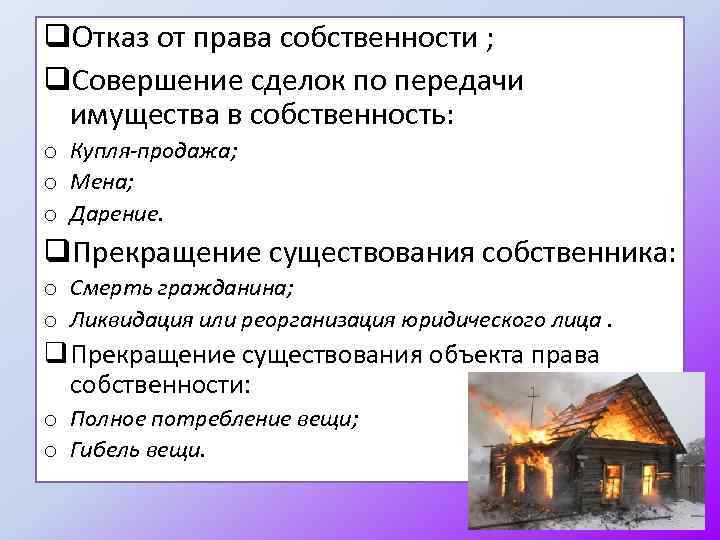 ❑Отказ от права собственности ;

❑Совершение сделок по передачи имущества в собственность:

o Купля-продажа;

o Мена;

o Дарение.

❑Прекращение существования собственника:

o Смерть гражданина;

o Ликвидация или реорганизация юридического лица .

❑Прекращение существования объекта права собственности:

o Полное потребление вещи;

o Гибель вещи.